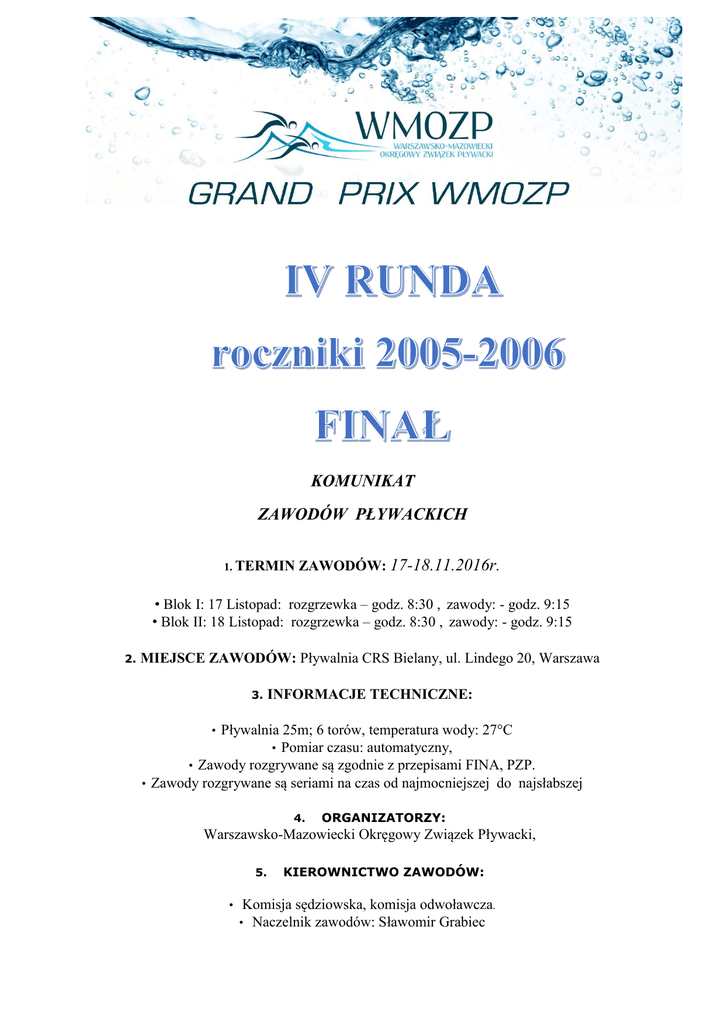 WMOZP
WARSZAWSKO-MAZOWIECKI OKRĘGOWY ZWIĄZEK PŁYWACKI

GRAND PRIX WMOZP

IV RUNDA

roczniki 2005-2006

FINAŁ

KOMUNIKAT

ZAWODÓW PŁYWACKICH

1. TERMIN ZAWODÓW: 17-18.11.2016r.

• Blok I: 17 Listopad: rozgrzewka – godz. 8:30 , zawody: - godz. 9:15
• Blok II: 18 Listopad: rozgrzewka – godz. 8:30 , zawody: - godz. 9:15

2. MIEJSCE ZAWODÓW: Pływalnia CRS Bielany, ul. Lindego 20, Warszawa

3. INFORMACJE TECHNICZNE:

• Pływalnia 25m; 6 torów, temperatura wody: 27°C
• Pomiar czasu: automatyczny,
• Zawody rozgrywane są zgodnie z przepisami FINA, PZP.
• Zawody rozgrywane są seriami na czas od najmocniejszej do najsłabszej

4. ORGANIZATORZY:
Warszawsko-Mazowiecki Okręgowy Związek Pływacki,

5. KIEROWNICTWO ZAWODÓW:

• Komisja sędziowska, komisja odwoławcza.
• Naczelnik zawodów: Sławomir Grabiec